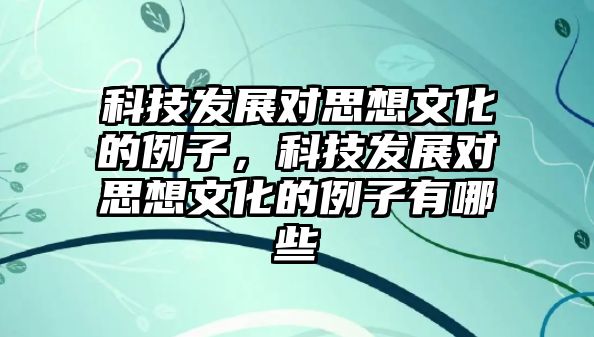 科技发展对思想文化的例子，科技发展对思想文化的例子有哪些